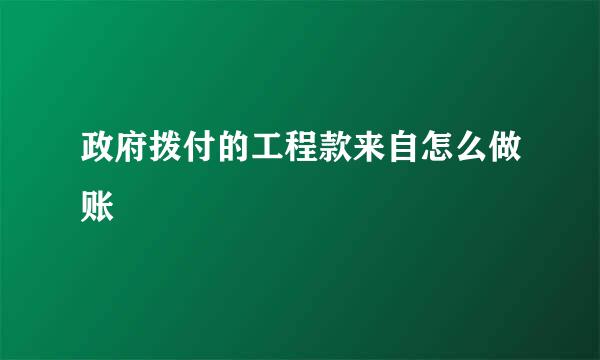 政府拨付的工程款来自怎么做账